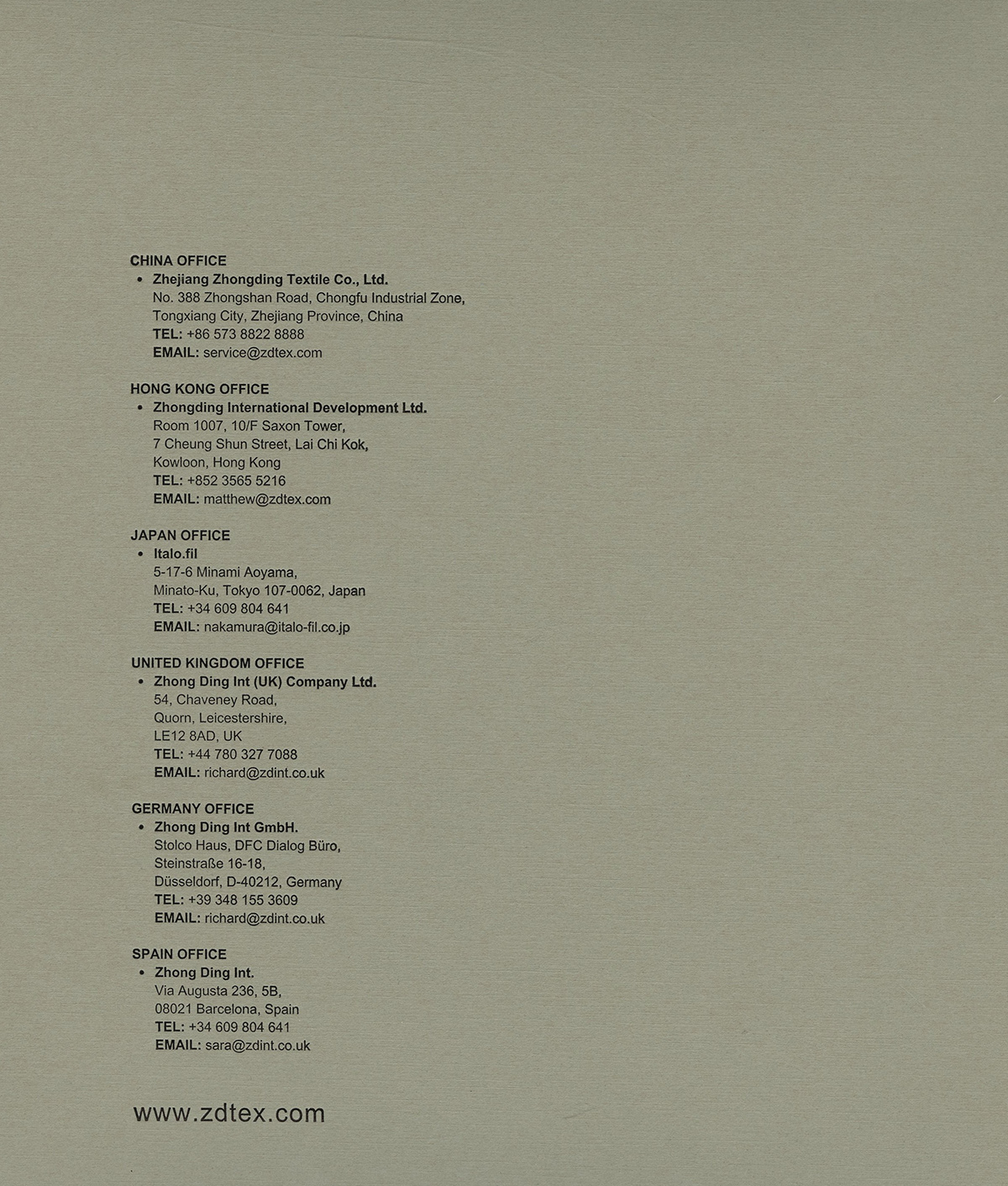 CHINA OFFICE
• Zhejiang Zhongding Textile Co., Ltd.
No. 388 Zhongshan Road, Chongfu Industrial Zone,
Tongxiang City, Zhejiang Province, China
TEL: +86 573 8822 8888
EMAIL: service@zdtex.com

HONG KONG OFFICE
• Zhongding International Development Ltd.
Room 1007, 10/F Saxon Tower,
7 Cheung Shun Street, Lai Chi Kok,
Kowloon, Hong Kong
TEL: +852 3565 5216
EMAIL: matthew@zdtex.com

JAPAN OFFICE
• Italo.fil
5-17-6 Minami Aoyama,
Minato-Ku, Tokyo 107-0062, Japan
TEL: +34 609 804 641
EMAIL: nakamura@italo-fil.co.jp

UNITED KINGDOM OFFICE
• Zhong Ding Int (UK) Company Ltd.
54, Chaveney Road,
Quorn, Leicestershire,
LE12 8AD, UK
TEL: +44 780 327 7088
EMAIL: richard@zdint.co.uk

GERMANY OFFICE
• Zhong Ding Int GmbH.
Stolco Haus, DFC Dialog Büro,
Steinstraße 16-18,
Düsseldorf, D-40212, Germany
TEL: +39 348 155 3609
EMAIL: richard@zdint.co.uk

SPAIN OFFICE
• Zhong Ding Int.
Via Augusta 236, 5B,
08021 Barcelona, Spain
TEL: +34 609 804 641
EMAIL: sara@zdint.co.uk

www.zdtex.com